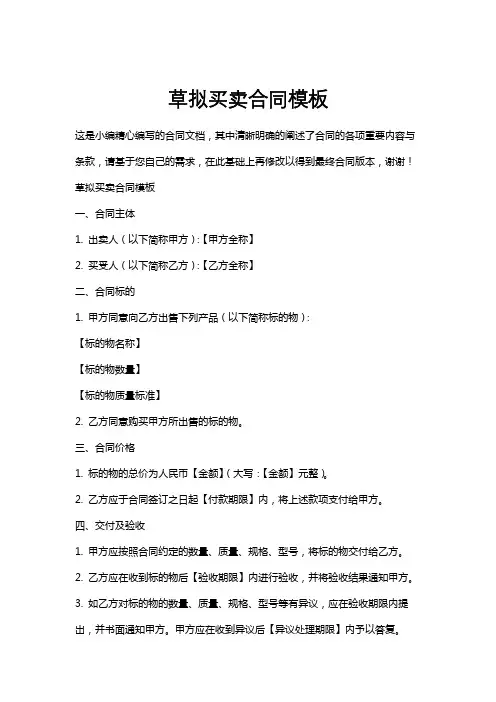 草拟买卖合同模板

这是小编精心编写的合同文档，其中清晰明确的阐述了合同的各项重要内容与条款，请基于您自己的需求，在此基础上再修改以得到最终合同版本，谢谢！

草拟买卖合同模板

一、合同主体

1. 出卖人（以下简称甲方）:【甲方全称】

2. 买受人（以下简称乙方）:【乙方全称】

二、合同标的

1. 甲方同意向乙方出售下列产品（以下简称标的物）:

【标的物名称】

【标的物数量】

【标的物质量标准】

2. 乙方同意购买甲方所出售的标的物。

三、合同价格

1. 标的物的总价为人民币【金额】（大写：【金额】元整）。

2. 乙方应于合同签订之日起【付款期限】内，将上述款项支付给甲方。

四、交付及验收

1. 甲方应按照合同约定的数量、质量、规格、型号，将标的物交付给乙方。

2. 乙方应在收到标的物后【验收期限】内进行验收，并将验收结果通知甲方。

3. 如乙方对标的物的数量、质量、规格、型号等有异议，应在验收期限内提出，并书面通知甲方。甲方应在收到异议后【异议处理期限】内予以答复。